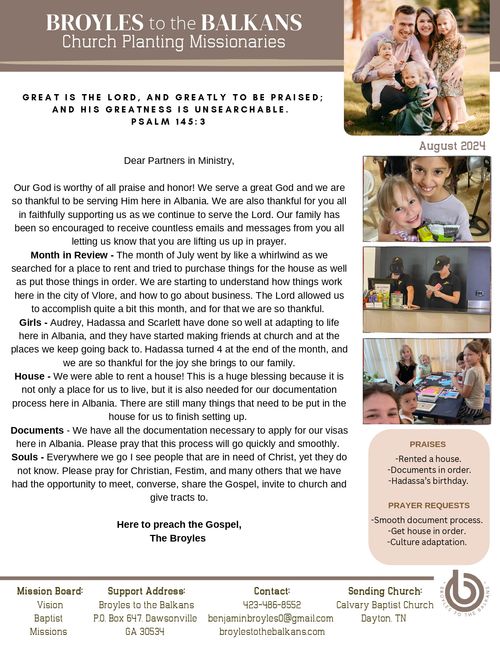 BROYLES to the BALKANS
Church Planting Missionaries

GREAT IS THE LORD, AND GREATLY TO BE PRAISED; AND HIS GREATNESS IS UNSEARCHABLE.
PSALM 145:3

August 2024

Dear Partners in Ministry,

Our God is worthy of all praise and honor! We serve a great God and we are so thankful to be serving Him here in Albania. We are also thankful for you all in faithfully supporting us as we continue to serve the Lord. Our family has been so encouraged to receive countless emails and messages from you all letting us know that you are lifting us up in prayer.

Month in Review - The month of July went by like a whirlwind as we searched for a place to rent and tried to purchase things for the house as well as put those things in order. We are starting to understand how things work here in the city of Vlore, and how to go about business. The Lord allowed us to accomplish quite a bit this month, and for that we are so thankful.

Girls - Audrey, Hadassa and Scarlett have done so well at adapting to life here in Albania, and they have started making friends at church and at the places we keep going back to. Hadassa turned 4 at the end of the month, and we are so thankful for the joy she brings to our family.

House - We were able to rent a house! This is a huge blessing because it is not only a place for us to live, but it is also needed for our documentation process here in Albania. There are still many things that need to be put in the house for us to finish setting up.

Documents - We have all the documentation necessary to apply for our visas here in Albania. Please pray that this process will go quickly and smoothly.

Souls - Everywhere we go I see people that are in need of Christ, yet they do not know. Please pray for Christian, Festim, and many others that we have had the opportunity to meet, converse, share the Gospel, invite to church and give tracts to.

Here to preach the Gospel,
The Broyles

PRAISES
-Rented a house.
-Documents in order.
-Hadassa's birthday.

PRAYER REQUESTS
-Smooth document process.
-Get house in order.
-Culture adaptation.

Mission Board:
Vision
Baptist
Missions

Support Address:
Broyles to the Balkans
P.O. Box 647, Dawsonville
GA 30534

Contact:
423-486-8552
benjaminbroyles0@gmail.com
broylestothebalkans.com

Sending Church:
Calvary Baptist Church
Dayton, TN

BROYLES TO THE BALKANS